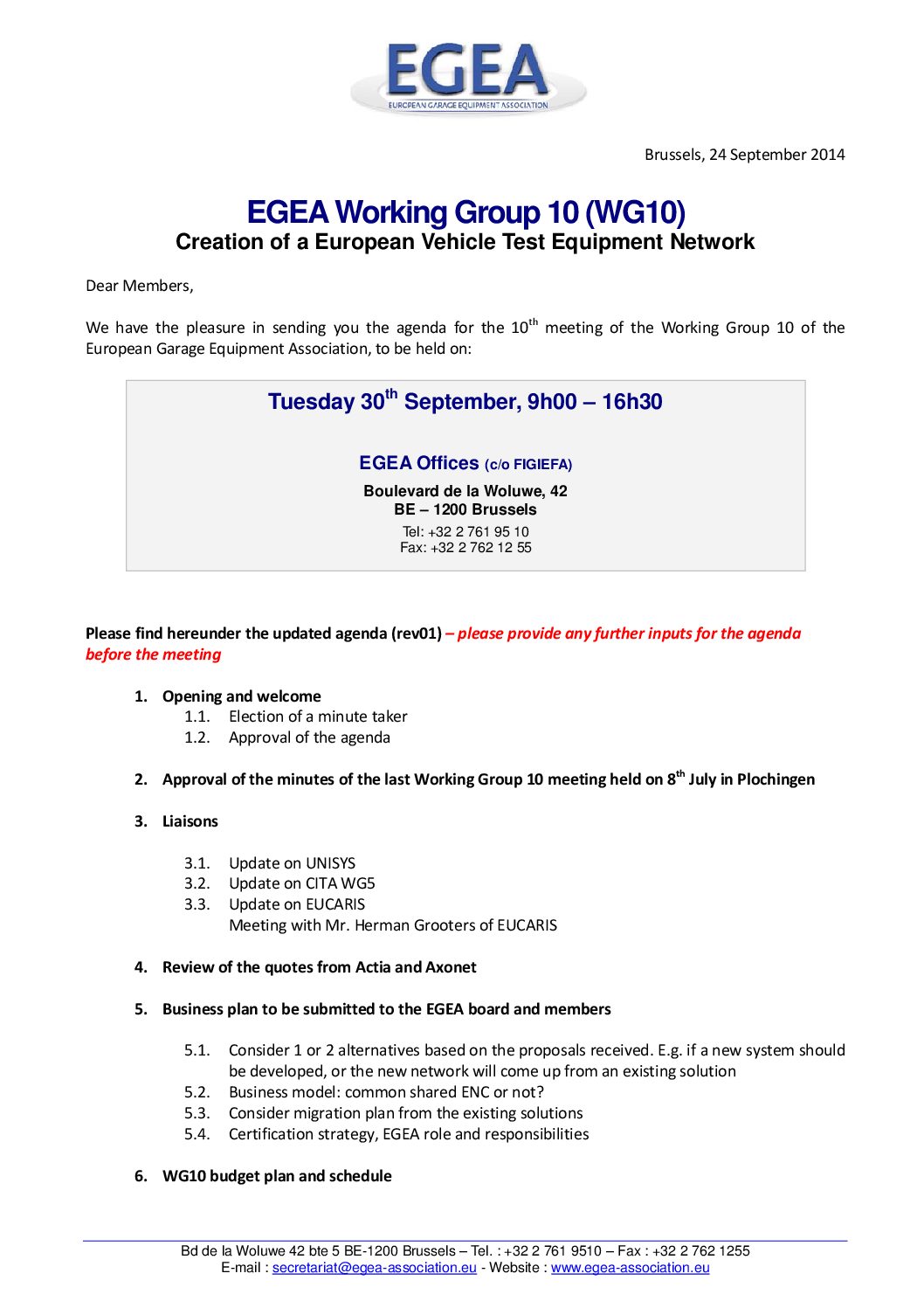 EGEA
EUROPEAN GARAGE EQUIPMENT ASSOCIATION

Brussels, 24 September 2014

EGEA Working Group 10 (WG10)
Creation of a European Vehicle Test Equipment Network

Dear Members,

We have the pleasure in sending you the agenda for the 10$^{th}$ meeting of the Working Group 10 of the European Garage Equipment Association, to be held on:

Tuesday 30$^{th}$ September, 9h00 – 16h30

EGEA Offices (c/o FIGIEFA)
Boulevard de la Woluwe, 42
BE – 1200 Brussels
Tel: +32 2 761 95 10
Fax: +32 2 762 12 55

Please find hereunder the updated agenda (rev01) – please provide any further inputs for the agenda before the meeting

1. Opening and welcome
1.1. Election of a minute taker
1.2. Approval of the agenda

2. Approval of the minutes of the last Working Group 10 meeting held on 8$^{th}$ July in Plochingen

3. Liaisons

3.1. Update on UNISYS
3.2. Update on CITA WG5
3.3. Update on EUCARIS
Meeting with Mr. Herman Grooters of EUCARIS

4. Review of the quotes from Actia and Axonet

5. Business plan to be submitted to the EGEA board and members

5.1. Consider 1 or 2 alternatives based on the proposals received. E.g. if a new system should be developed, or the new network will come up from an existing solution
5.2. Business model: common shared ENC or not?
5.3. Consider migration plan from the existing solutions
5.4. Certification strategy, EGEA role and responsibilities

6. WG10 budget plan and schedule

Bd de la Woluwe 42 bte 5 BE-1200 Brussels – Tel. : +32 2 761 9510 – Fax : +32 2 762 1255
E-mail : secretariat@egea-association.eu - Website : www.egea-association.eu